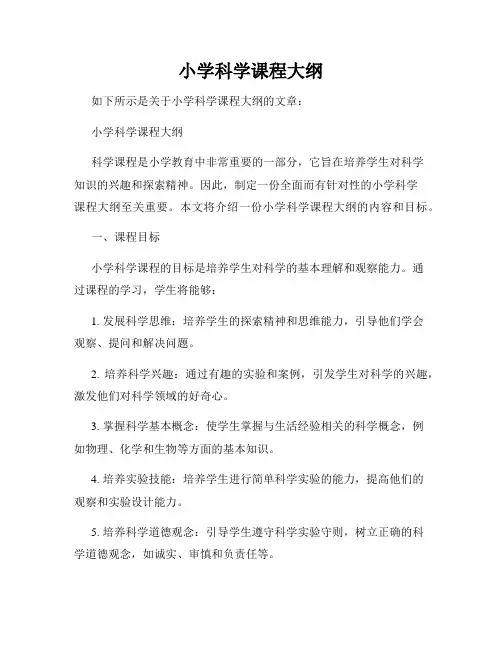 小学科学课程大纲

如下所示是关于小学科学课程大纲的文章：

小学科学课程大纲

科学课程是小学教育中非常重要的一部分，它旨在培养学生对科学知识的兴趣和探索精神。因此，制定一份全面而有针对性的小学科学课程大纲至关重要。本文将介绍一份小学科学课程大纲的内容和目标。

一、课程目标

小学科学课程的目标是培养学生对科学的基本理解和观察能力。通过课程的学习，学生将能够：

1. 发展科学思维：培养学生的探索精神和思维能力，引导他们学会观察、提问和解决问题。

2. 培养科学兴趣：通过有趣的实验和案例，引发学生对科学的兴趣，激发他们对科学领域的好奇心。

3. 掌握科学基本概念：使学生掌握与生活经验相关的科学概念，例如物理、化学和生物等方面的基本知识。

4. 培养实验技能：培养学生进行简单科学实验的能力，提高他们的观察和实验设计能力。

5. 培养科学道德观念：引导学生遵守科学实验守则，树立正确的科学道德观念，如诚实、审慎和负责任等。